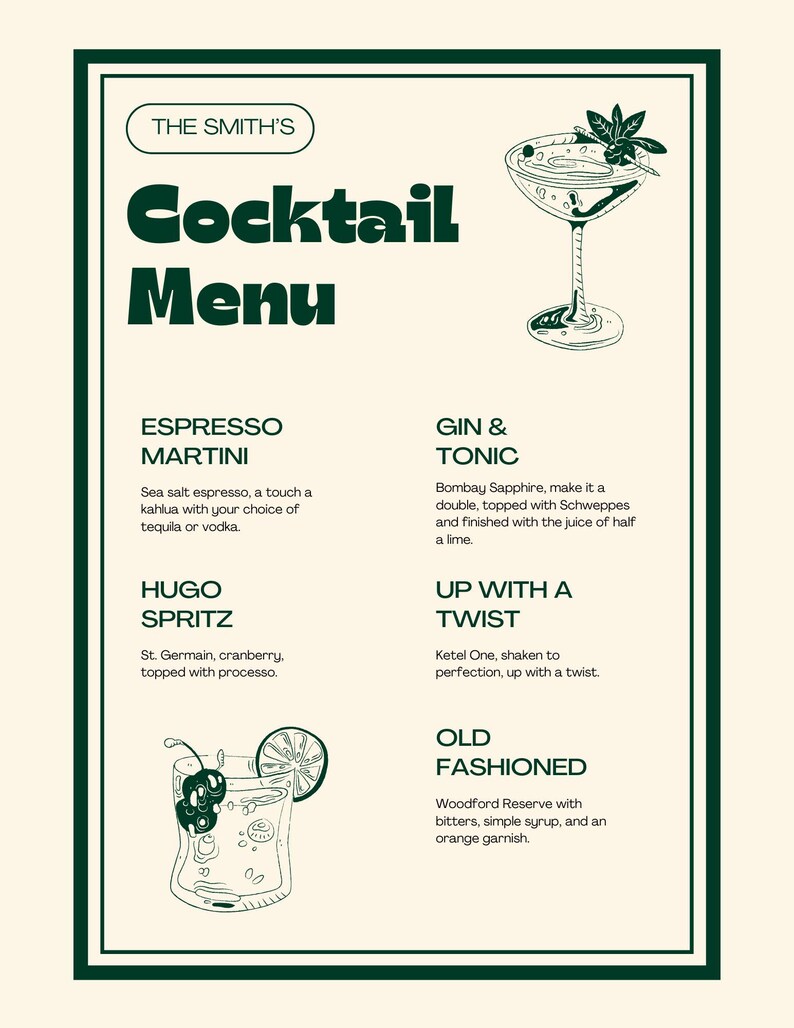 THE SMITH'S

Cocktail Menu

ESPRESSO MARTINI

Sea salt espresso, a touch a kahlua with your choice of tequila or vodka.

HUGO SPRITZ

St. Germain, cranberry, topped with processo.

GIN & TONIC

Bombay Sapphire, make it a double, topped with Schweppes and finished with the juice of half a lime.

UP WITH A TWIST

Ketel One, shaken to perfection, up with a twist.

OLD FASHIONED

Woodford Reserve with bitters, simple syrup, and an orange garnish.